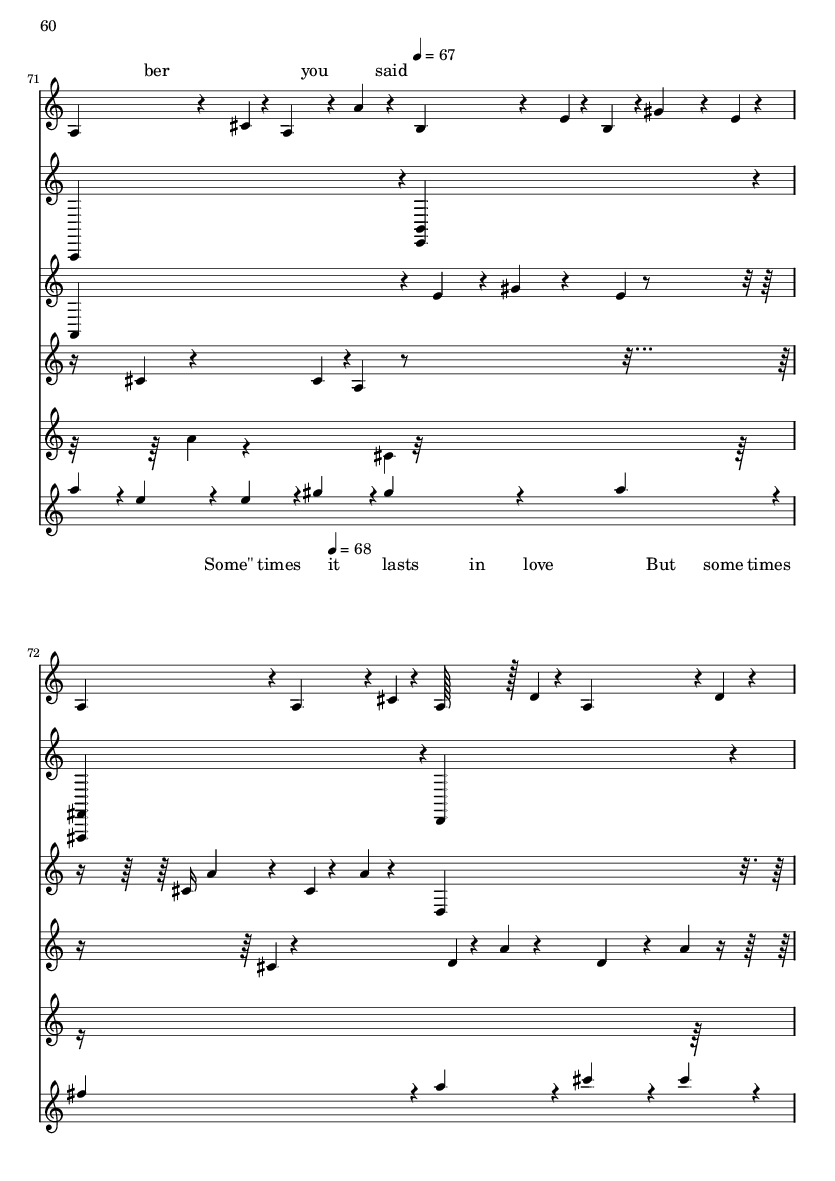 60

71

ber you said

♩ = 67

♩ = 68

Some" times it lasts in love But some times

72